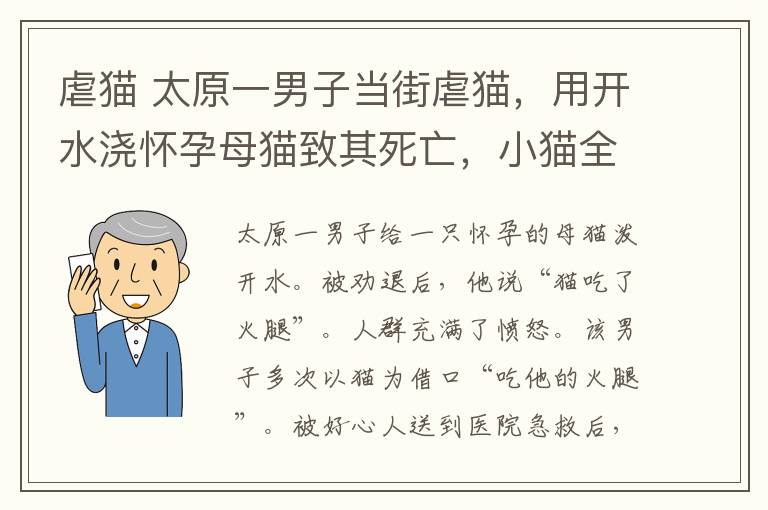 虐猫 太原一男子当街虐猫，用开水浇怀孕母猫致其死亡，小猫全

太原一男子给一只怀孕的母猫泼开水。被劝退后，他说“猫吃了火腿”。人群充满了愤怒。该男子多次以猫为借口“吃他的火腿”。被好心人送到医院急救后，